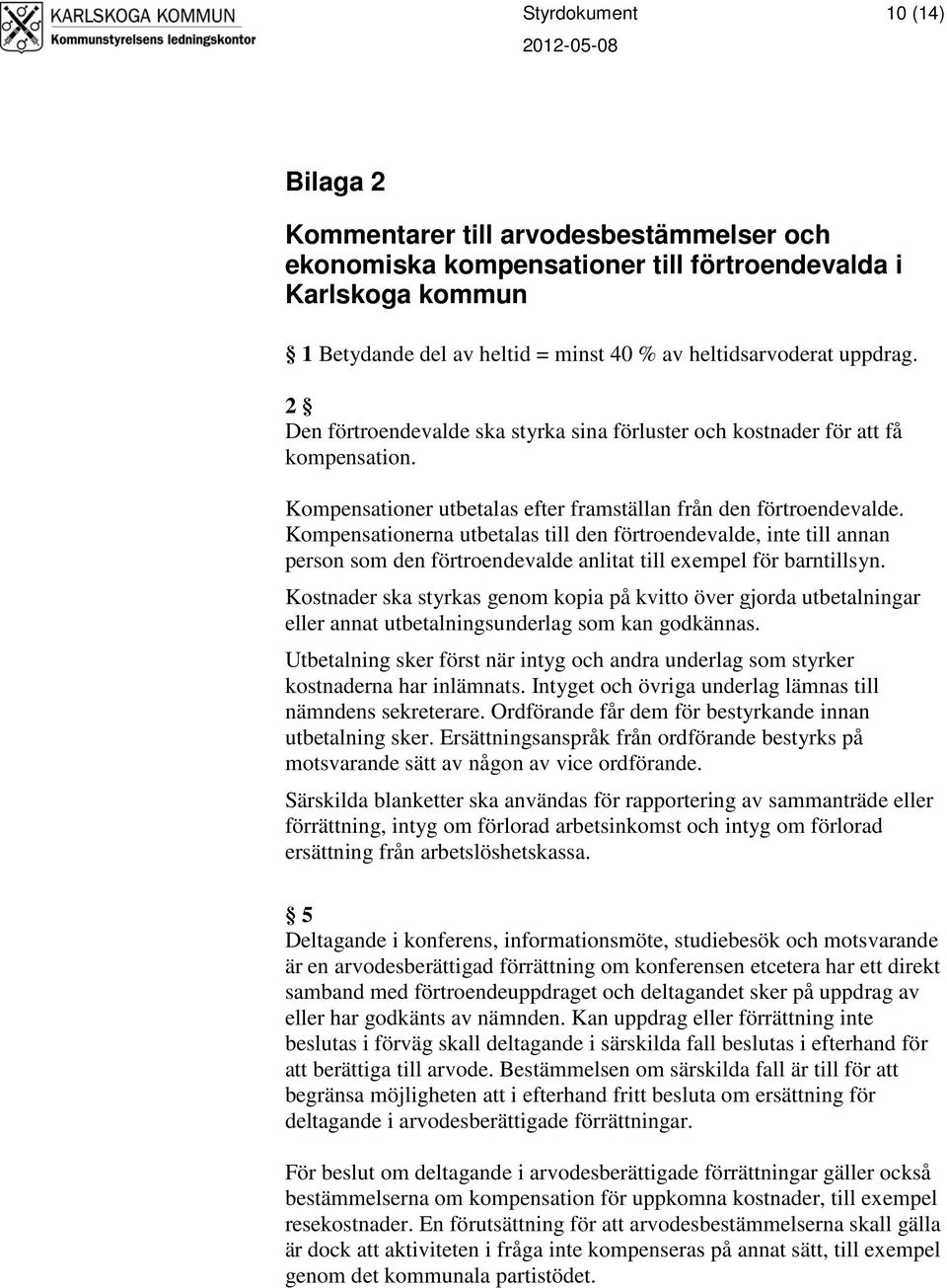 KARLSKOGA KOMMUN
Kommunstyrelsens ledningskontor

Styrdokument 10 (14)
2012-05-08

Bilaga 2

Kommentarer till arvodesbestämmelser och ekonomiska kompensationer till förtroendevalda i Karlskoga kommun

§ 1 Betydande del av heltid = minst 40 % av heltidsarvoderat uppdrag.

2 §
Den förtroendevalde ska styrka sina förluster och kostnader för att få kompensation.

Kompensationer utbetalas efter framställan från den förtroendevalde. Kompensationerna utbetalas till den förtroendevalde, inte till annan person som den förtroendevalde anlitat till exempel för barntillsyn.

Kostnader ska styrkas genom kopia på kvitto över gjorda utbetalningar eller annat utbetalningsunderlag som kan godkännas.

Utbetalning sker först när intyg och andra underlag som styrker kostnaderna har inlämnats. Intyget och övriga underlag lämnas till nämndens sekreterare. Ordförande får dem för bestyrkande innan utbetalning sker. Ersättningsanspråk från ordförande bestyrks på motsvarande sätt av någon av vice ordförande.

Särskilda blanketter ska användas för rapportering av sammanträde eller förrättning, intyg om förlorad arbetsinkomst och intyg om förlorad ersättning från arbetslöshetskassa.

§ 5
Deltagande i konferens, informationsmöte, studiebesök och motsvarande är en arvodesberättigad förrättning om konferensen etcetera har ett direkt samband med förtroendeuppdraget och deltagandet sker på uppdrag av eller har godkänts av nämnden. Kan uppdrag eller förrättning inte beslutas i förväg skall deltagande i särskilda fall beslutas i efterhand för att berättiga till arvode. Bestämmelsen om särskilda fall är till för att begränsa möjligheten att i efterhand fritt besluta om ersättning för deltagande i arvodesberättigade förrättningar.

För beslut om deltagande i arvodesberättigade förrättningar gäller också bestämmelserna om kompensation för uppkomna kostnader, till exempel resekostnader. En förutsättning för att arvodesbestämmelserna skall gälla är dock att aktiviteten i fråga inte kompenseras på annat sätt, till exempel genom det kommunala partistödet.